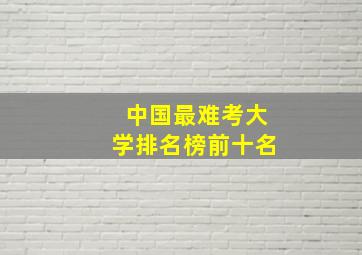 中国最难考大学排名榜前十名